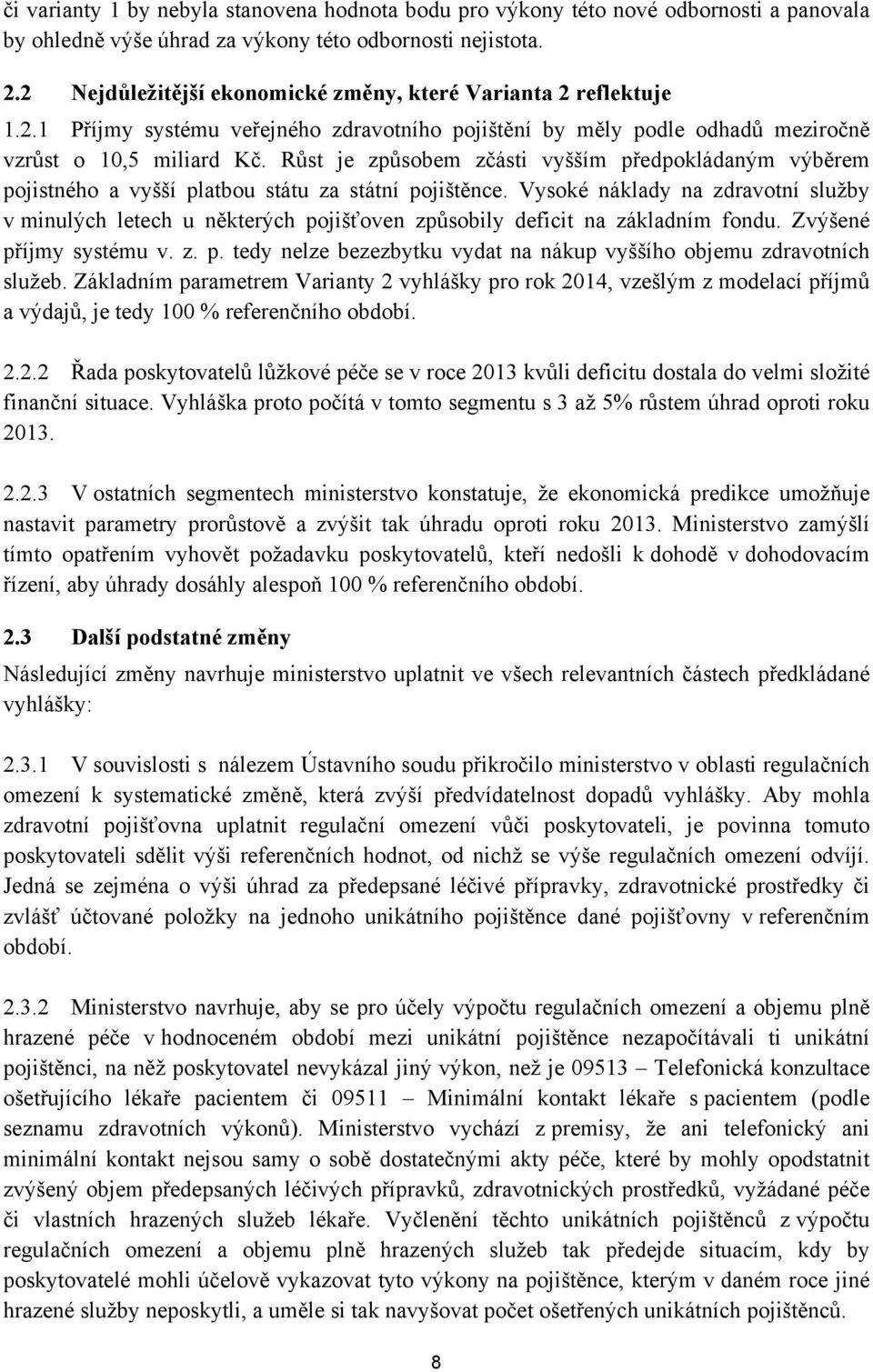 či varianty 1 by nebyla stanovena hodnota bodu pro výkony této nové odbornosti a panovala by ohledně výše úhrad za výkony této odbornosti nejistota.

2.2 Nejdůležitější ekonomické změny, které Varianta 2 reflektuje

1.2.1 Příjmy systému veřejného zdravotního pojištění by měly podle odhadů meziročně vzrůst o 10,5 miliard Kč. Růst je způsobem zčásti vyšším předpokládaným výběrem pojistného a vyšší platbou státu za státní pojištěnce. Vysoké náklady na zdravotní služby v minulých letech u některých pojišťoven způsobily deficit na základním fondu. Zvýšené příjmy systému v. z. p. tedy nelze bezezbytku vydat na nákup vyššího objemu zdravotních služeb. Základním parametrem Varianty 2 vyhlášky pro rok 2014, vzešlým z modelací příjmů a výdajů, je tedy 100 % referenčního období.

2.2.2 Řada poskytovatelů lůžkové péče se v roce 2013 kvůli deficitu dostala do velmi složité finanční situace. Vyhláška proto počítá v tomto segmentu s 3 až 5% růstem úhrad oproti roku 2013.

2.2.3 V ostatních segmentech ministerstvo konstatuje, že ekonomická predikce umožňuje nastavit parametry prorůstově a zvýšit tak úhradu oproti roku 2013. Ministerstvo zamýšlí tímto opatřením vyhovět požadavku poskytovatelů, kteří nedošli k dohodě v dohodovacím řízení, aby úhrady dosáhly alespoň 100 % referenčního období.

2.3 Další podstatné změny

Následující změny navrhuje ministerstvo uplatnit ve všech relevantních částech předkládané vyhlášky:

2.3.1 V souvislosti s nálezem Ústavního soudu přikročilo ministerstvo v oblasti regulačních omezení k systematické změně, která zvýší předvídatelnost dopadů vyhlášky. Aby mohla zdravotní pojišťovna uplatnit regulační omezení vůči poskytovateli, je povinna tomuto poskytovateli sdělit výši referenčních hodnot, od nichž se výše regulačních omezení odvíjí. Jedná se zejména o výši úhrad za předepsané léčivé přípravky, zdravotnické prostředky či zvlášť účtované položky na jednoho unikátního pojištěnce dané pojišťovny v referenčním období.

2.3.2 Ministerstvo navrhuje, aby se pro účely výpočtu regulačních omezení a objemu plně hrazené péče v hodnoceném období mezi unikátní pojištěnce nezapočítávali ti unikátní pojištěnci, na něž poskytovatel nevykázal jiný výkon, než je 09513 – Telefonická konzultace ošetřujícího lékaře pacientem či 09511 – Minimální kontakt lékaře s pacientem (podle seznamu zdravotních výkonů). Ministerstvo vychází z premisy, že ani telefonický ani minimální kontakt nejsou samy o sobě dostatečnými akty péče, které by mohly opodstatnit zvýšený objem předepsaných léčivých přípravků, zdravotnických prostředků, vyžádané péče či vlastních hrazených služeb lékaře. Vyčlenění těchto unikátních pojištěnců z výpočtu regulačních omezení a objemu plně hrazených služeb tak předejde situacím, kdy by poskytovatelé mohli účelově vykazovat tyto výkony na pojištěnce, kterým v daném roce jiné hrazené služby neposkytli, a uměle si tak navyšovat počet ošetřených unikátních pojištěnců.

8